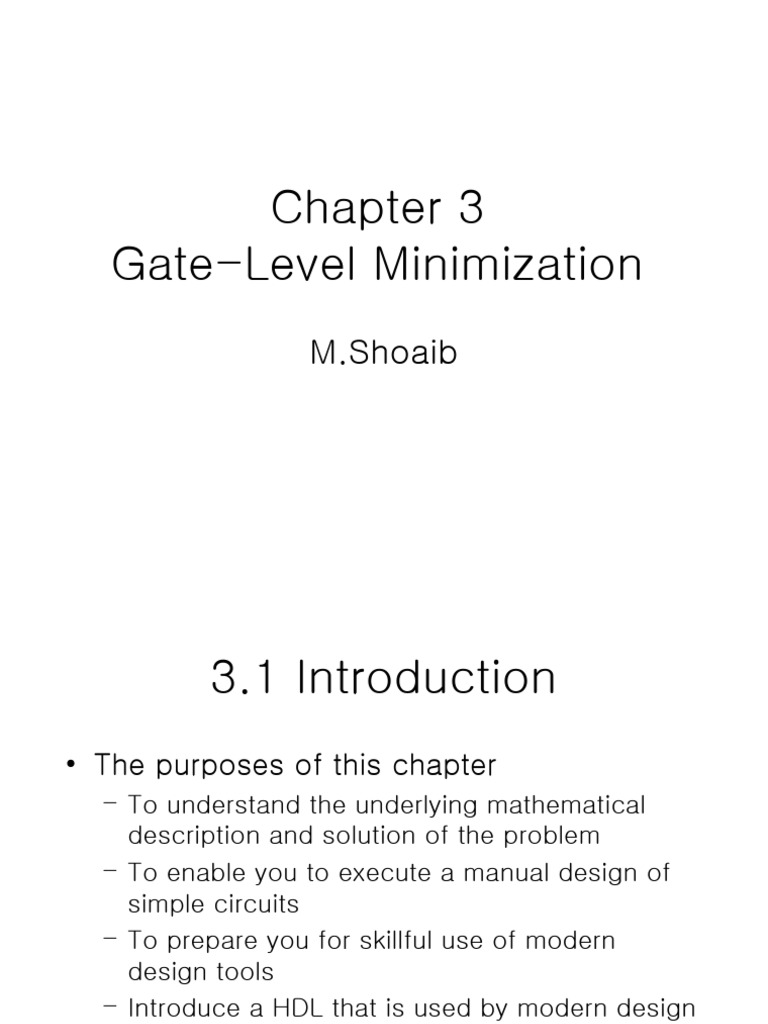 Chapter 3
Gate-Level Minimization

M.Shoaib

3.1 Introduction

• The purposes of this chapter
– To understand the underlying mathematical description and solution of the problem
– To enable you to execute a manual design of simple circuits
– To prepare you for skillful use of modern design tools
– Introduce a HDL that is used by modern design